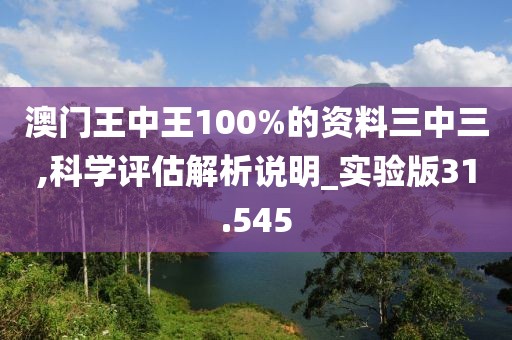 澳门王中王100%的资料三中三,科学评估解析说明_实验版31.545